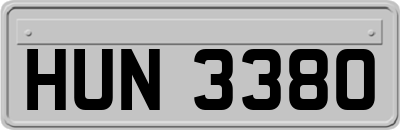 HUN 3380